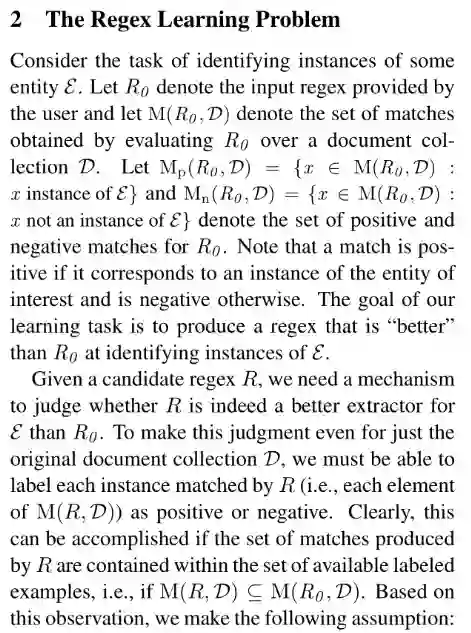 2 The Regex Learning Problem

Consider the task of identifying instances of some entity $\mathcal{E}$. Let $R_0$ denote the input regex provided by the user and let $\mathrm{M}(R_0, \mathcal{D})$ denote the set of matches obtained by evaluating $R_0$ over a document collection $\mathcal{D}$. Let $\mathrm{M_p}(R_0, \mathcal{D}) = \{x \in \mathrm{M}(R_0, \mathcal{D}) : x \text{ instance of } \mathcal{E}\}$ and $\mathrm{M_n}(R_0, \mathcal{D}) = \{x \in \mathrm{M}(R_0, \mathcal{D}) : x \text{ not an instance of } \mathcal{E}\}$ denote the set of positive and negative matches for $R_0$. Note that a match is positive if it corresponds to an instance of the entity of interest and is negative otherwise. The goal of our learning task is to produce a regex that is "better" than $R_0$ at identifying instances of $\mathcal{E}$.

Given a candidate regex $R$, we need a mechanism to judge whether $R$ is indeed a better extractor for $\mathcal{E}$ than $R_0$. To make this judgment even for just the original document collection $\mathcal{D}$, we must be able to label each instance matched by $R$ (i.e., each element of $\mathrm{M}(R, \mathcal{D})$) as positive or negative. Clearly, this can be accomplished if the set of matches produced by $R$ are contained within the set of available labeled examples, i.e., if $\mathrm{M}(R, \mathcal{D}) \subseteq \mathrm{M}(R_0, \mathcal{D})$. Based on this observation, we make the following assumption: